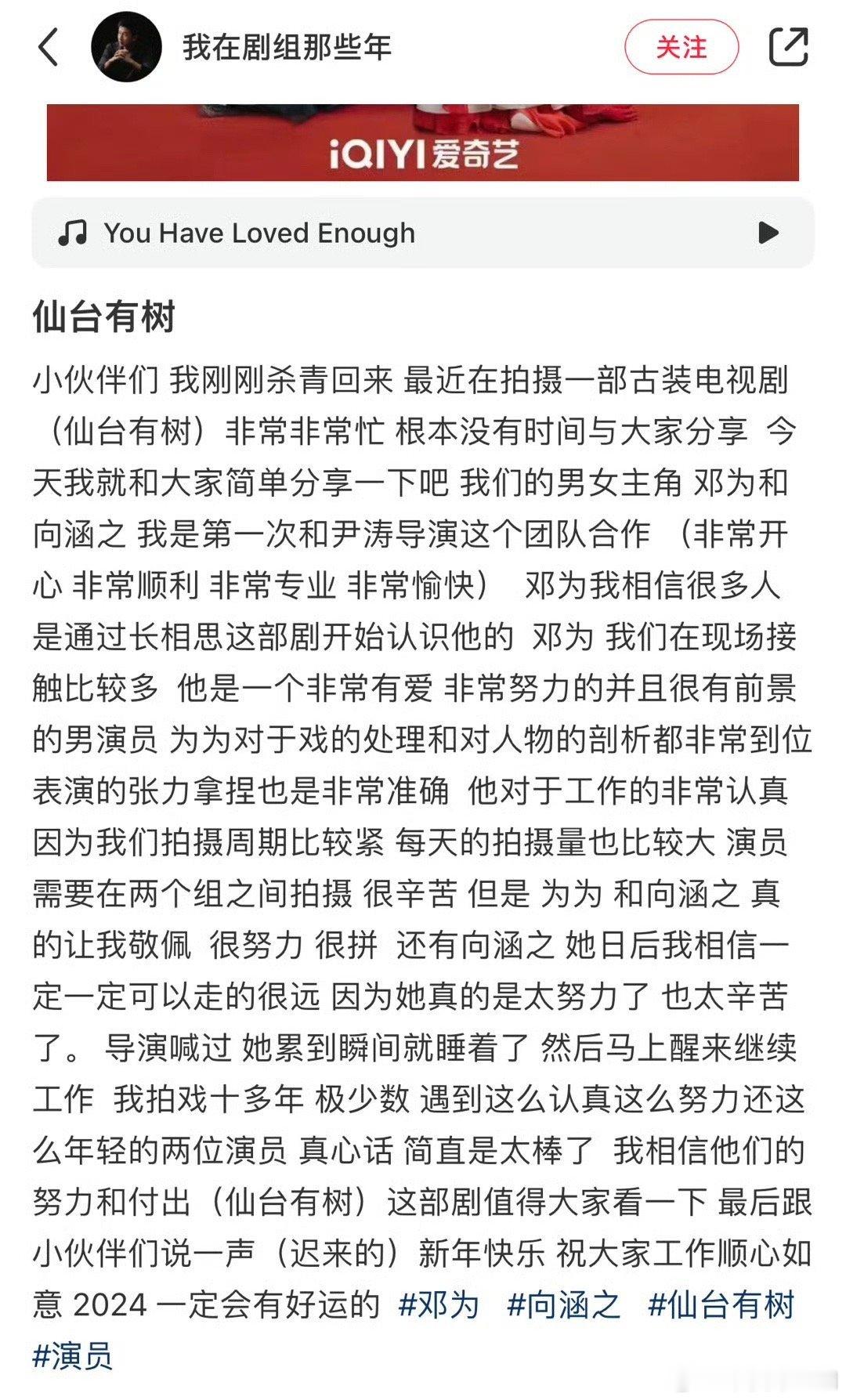 我在剧组那些年

关注

iQIYI 爱奇艺

You Have Loved Enough

仙台有树

小伙伴们 我刚刚杀青回来 最近在拍摄一部古装电视剧（仙台有树）非常非常忙 根本没有时间与大家分享 今天我就和大家简单分享一下吧 我们的男女主角 邓为和向涵之 我是第一次和尹涛导演这个团队合作 （非常开心 非常顺利 非常专业 非常愉快） 邓为我相信很多人是通过长相思这部剧开始认识他的 邓为 我们在现场接触比较多 他是一个非常有爱 非常努力的并且很有前景的男演员 为为对于戏的处理和对人物的剖析都非常到位 表演的张力拿捏也是非常准确 他对于工作的非常认真 因为我们拍摄周期比较紧 每天的拍摄量也比较大 演员需要在两个组之间拍摄 很辛苦 但是 为为 和向涵之 真的让我敬佩 很努力 很拼 还有向涵之 她日后我相信一定一定可以走的很远 因为她真的是太努力了 也太辛苦了。 导演喊过 她累到瞬间就睡着了 然后马上醒来继续工作 我拍戏十多年 极少数 遇到这么认真这么努力还这么年轻的两位演员 真心话 简直是太棒了 我相信他们的努力和付出（仙台有树）这部剧值得大家看一下 最后跟小伙伴们说一声（迟来的）新年快乐 祝大家工作顺心如意 2024 一定会有好运的 #邓为 #向涵之 #仙台有树 #演员